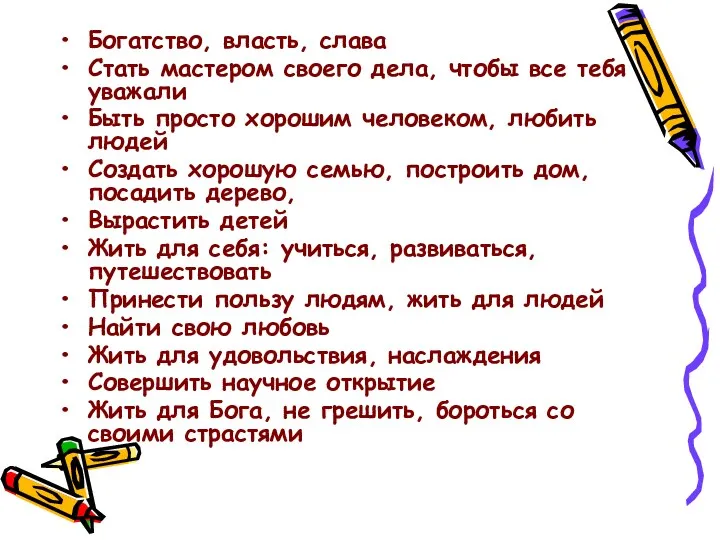 • Богатство, власть, слава
• Стать мастером своего дела, чтобы все тебя уважали
• Быть просто хорошим человеком, любить людей
• Создать хорошую семью, построить дом, посадить дерево,
• Вырастить детей
• Жить для себя: учиться, развиваться, путешествовать
• Принести пользу людям, жить для людей
• Найти свою любовь
• Жить для удовольствия, наслаждения
• Совершить научное открытие
• Жить для Бога, не грешить, бороться со своими страстями